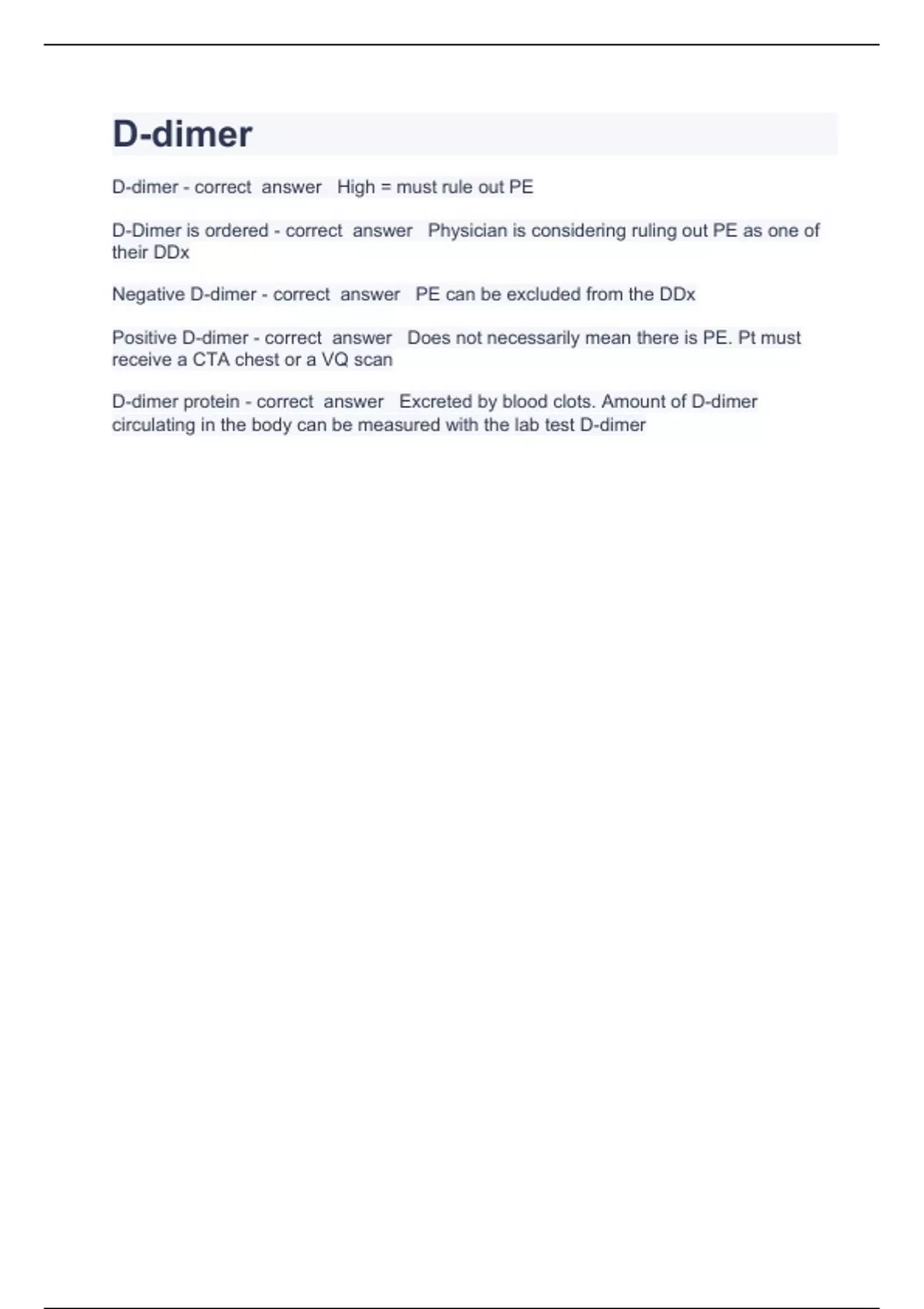 D-dimer

D-dimer - correct answer High = must rule out PE

D-Dimer is ordered - correct answer Physician is considering ruling out PE as one of their DDx

Negative D-dimer - correct answer PE can be excluded from the DDx

Positive D-dimer - correct answer Does not necessarily mean there is PE. Pt must receive a CTA chest or a VQ scan

D-dimer protein - correct answer Excreted by blood clots. Amount of D-dimer circulating in the body can be measured with the lab test D-dimer